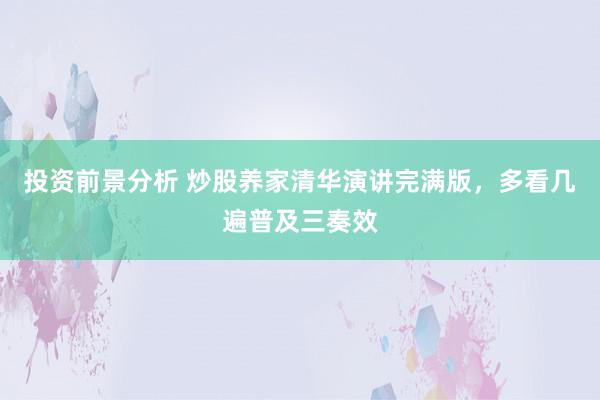 投资前景分析 炒股养家清华演讲完满版，多看几遍普及三奏效